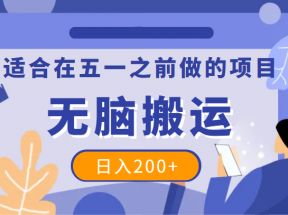 适合在五一之前做的项目

无脑搬运

日入200+